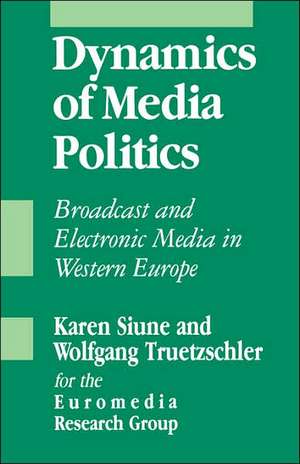 Dynamics of Media Politics

Broadcast and Electronic Media in Western Europe

Karen Siune and Wolfgang Truetzschler

for the Euromedia Research Group